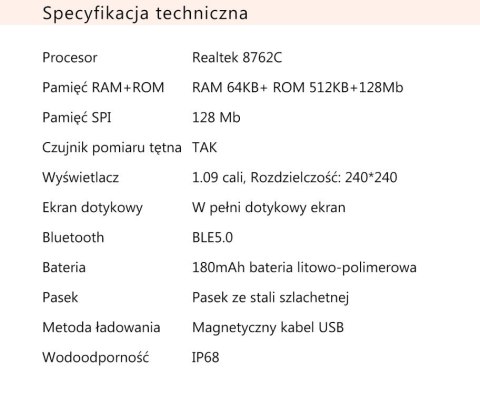 Specyfikacja techniczna

| | |
|---|---|
| Procesor | Realtek 8762C |
| Pamięć RAM+ROM | RAM 64KB+ ROM 512KB+128Mb |
| Pamięć SPI | 128 Mb |
| Czujnik pomiaru tętna | TAK |
| Wyświetlacz | 1.09 cali, Rozdzielczość: 240*240 |
| Ekran dotykowy | W pełni dotykowy ekran |
| Bluetooth | BLE5.0 |
| Bateria | 180mAh bateria litowo-polimerowa |
| Pasek | Pasek ze stali szlachetnej |
| Metoda ładowania | Magnetyczny kabel USB |
| Wodoodporność | IP68 |